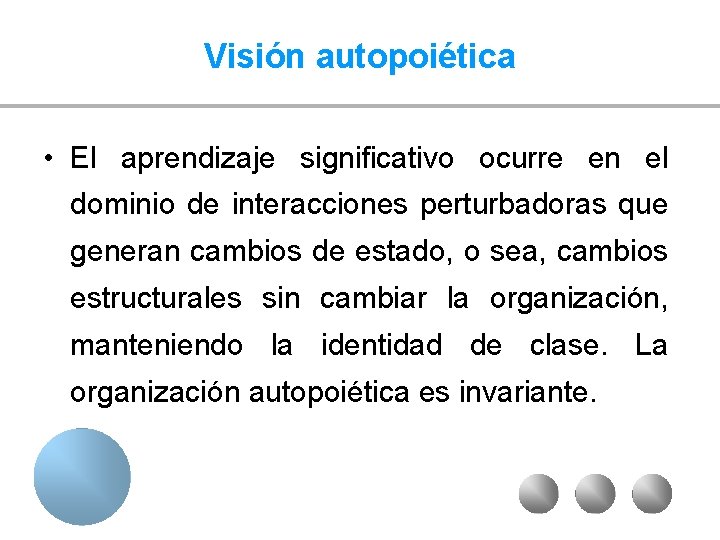 Visión autopoiética

• El aprendizaje significativo ocurre en el dominio de interacciones perturbadoras que generan cambios de estado, o sea, cambios estructurales sin cambiar la organización, manteniendo la identidad de clase. La organización autopoiética es invariante.